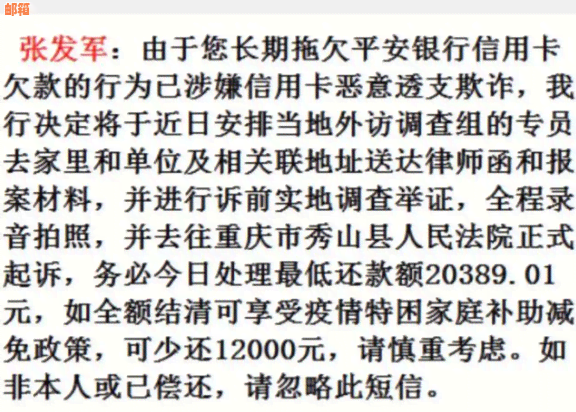 邮箱

张发军：由于您长期拖欠平安银行信用卡欠款的行为已涉嫌信用卡恶意透支欺诈，我行决定将于近日安排当地外访调查组的专员去家里和单位及相关联地址送达律师函和报案材料，并进行诉前实地调查举证，全程录音拍照，并去往重庆市秀山县人民法院正式起诉，务必今日处理最低还款额20389.01元，如全额结清可享受疫情特困家庭补助减免政策，可少还12000元，请慎重考虑。如非本人或已偿还，请忽略此短信。